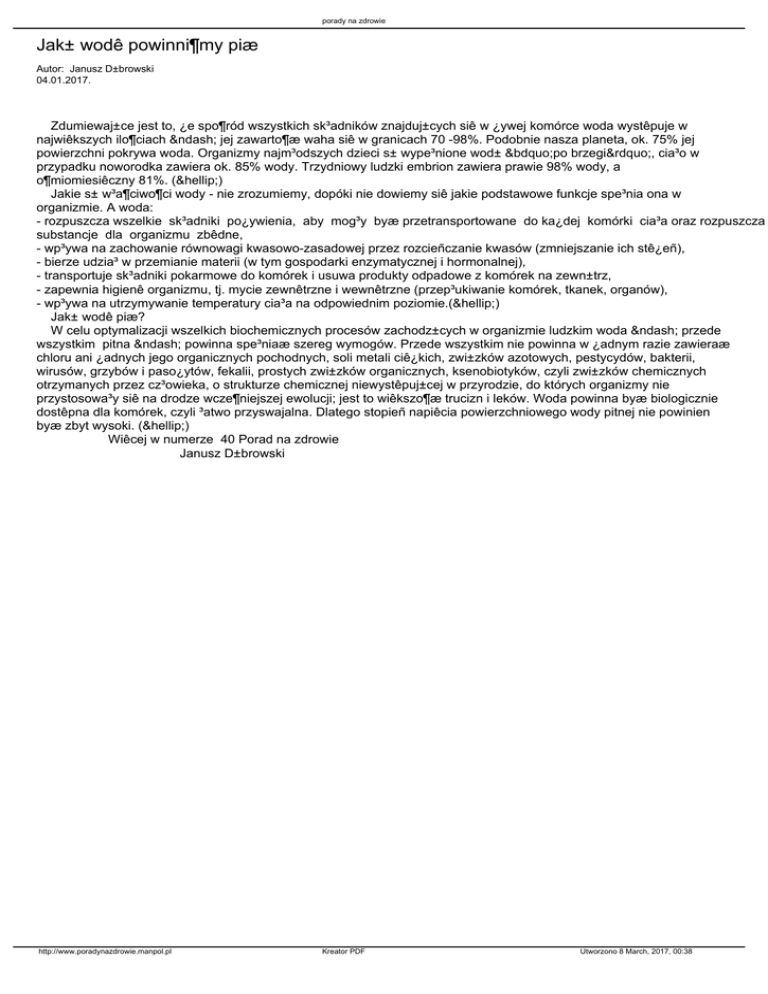 porady na zdrowie

Jak± wodê powinni¶my piæ

Autor: Janusz D±browski
04.01.2017.

Zdumiewaj±ce jest to, ¿e spo¶ród wszystkich sk³adników znajduj±cych siê w ¿ywej komórce woda wystêpuje w najwiêkszych ilo¶ciach &ndash; jej zawarto¶æ waha siê w granicach 70 -98%. Podobnie nasza planeta, ok. 75% jej powierzchni pokrywa woda. Organizmy najm³odszych dzieci s± wype³nione wod± &bdquo;po brzegi&rdquo;, cia³o w przypadku noworodka zawiera ok. 85% wody. Trzydniowy ludzki embrion zawiera prawie 98% wody, a o¶miomiesiêczny 81%. (&hellip;)
Jakie s± w³a¶ciwo¶ci wody - nie zrozumiemy, dopóki nie dowiemy siê jakie podstawowe funkcje spe³nia ona w organizmie. A woda:
- rozpuszcza wszelkie sk³adniki po¿ywienia, aby mog³y byæ przetransportowane do ka¿dej komórki cia³a oraz rozpuszcza substancje dla organizmu zbêdne,
- wp³ywa na zachowanie równowagi kwasowo-zasadowej przez rozcieñczanie kwasów (zmniejszanie ich stê¿eñ),
- bierze udzia³ w przemianie materii (w tym gospodarki enzymatycznej i hormonalnej),
- transportuje sk³adniki pokarmowe do komórek i usuwa produkty odpadowe z komórek na zewn±trz,
- zapewnia higienê organizmu, tj. mycie zewnêtrzne i wewnêtrzne (przep³ukiwanie komórek, tkanek, organów),
- wp³ywa na utrzymywanie temperatury cia³a na odpowiednim poziomie.(&hellip;)
Jak± wodê piæ?
W celu optymalizacji wszelkich biochemicznych procesów zachodz±cych w organizmie ludzkim woda &ndash; przede wszystkim pitna &ndash; powinna spe³niaæ szereg wymogów. Przede wszystkim nie powinna w ¿adnym razie zawieraæ chloru ani ¿adnych jego organicznych pochodnych, soli metali ciê¿kich, zwi±zków azotowych, pestycydów, bakterii, wirusów, grzybów i paso¿ytów, fekalii, prostych zwi±zków organicznych, ksenobiotyków, czyli zwi±zków chemicznych otrzymanych przez cz³owieka, o strukturze chemicznej niewystêpuj±cej w przyrodzie, do których organizmy nie przystosowa³y siê na drodze wcze¶niejszej ewolucji; jest to wiêkszo¶æ trucizn i leków. Woda powinna byæ biologicznie dostêpna dla komórek, czyli ³atwo przyswajalna. Dlatego stopieñ napiêcia powierzchniowego wody pitnej nie powinien byæ zbyt wysoki. (&hellip;)
Wiêcej w numerze 40 Porad na zdrowie
Janusz D±browski

http://www.poradynazdrowie.manpol.pl Kreator PDF Utworzono 8 March, 2017, 00:38